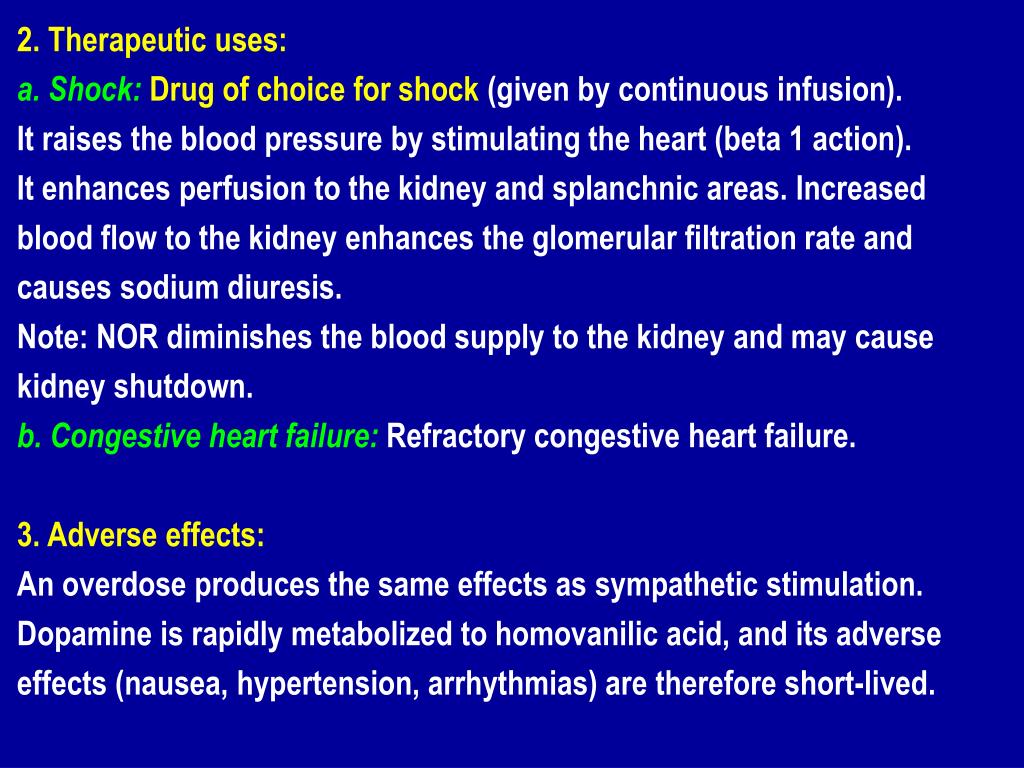 2. Therapeutic uses:
a. Shock: Drug of choice for shock (given by continuous infusion).
It raises the blood pressure by stimulating the heart (beta 1 action).
It enhances perfusion to the kidney and splanchnic areas. Increased blood flow to the kidney enhances the glomerular filtration rate and causes sodium diuresis.
Note: NOR diminishes the blood supply to the kidney and may cause kidney shutdown.
b. Congestive heart failure: Refractory congestive heart failure.

3. Adverse effects:
An overdose produces the same effects as sympathetic stimulation.
Dopamine is rapidly metabolized to homovanilic acid, and its adverse effects (nausea, hypertension, arrhythmias) are therefore short-lived.